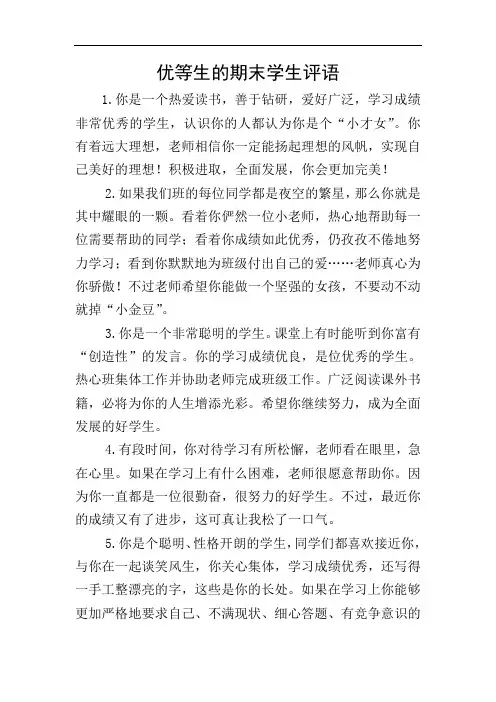 优等生的期末学生评语

1.你是一个热爱读书，善于钻研，爱好广泛，学习成绩非常优秀的学生，认识你的人都认为你是个“小才女”。你有着远大理想，老师相信你一定能扬起理想的风帆，实现自己美好的理想！积极进取，全面发展，你会更加完美！

2.如果我们班的每位同学都是夜空的繁星，那么你就是其中耀眼的一颗。看着你俨然一位小老师，热心地帮助每一位需要帮助的同学；看着你成绩如此优秀，仍孜孜不倦地努力学习；看到你默默地为班级付出自己的爱……老师真心为你骄傲！不过老师希望你能做一个坚强的女孩，不要动不动就掉“小金豆”。

3.你是一个非常聪明的学生。课堂上有时能听到你富有“创造性”的发言。你的学习成绩优良，是位优秀的学生。热心班集体工作并协助老师完成班级工作。广泛阅读课外书籍，必将为你的人生增添光彩。希望你继续努力，成为全面发展的好学生。

4.有段时间，你对待学习有所松懈，老师看在眼里，急在心里。如果在学习上有什么困难，老师很愿意帮助你。因为你一直都是一位很勤奋，很努力的好学生。不过，最近你的成绩又有了进步，这可真让我松了一口气。

5.你是个聪明、性格开朗的学生，同学们都喜欢接近你，与你在一起谈笑风生，你关心集体，学习成绩优秀，还写得一手工整漂亮的字，这些是你的长处。如果在学习上你能够更加严格地要求自己、不满现状、细心答题、有竞争意识的